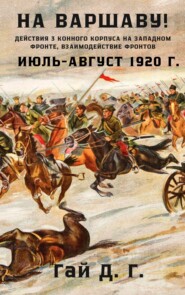 НА ВАРШАВУ!

ДЕЙСТВИЯ 3 КОННОГО КОРПУСА НА ЗАПАДНОМ ФРОНТЕ, ВЗАИМОДЕЙСТВИЕ ФРОНТОВ

ИЮЛЬ-АВГУСТ 1920 Г.

Гай Д. Г.